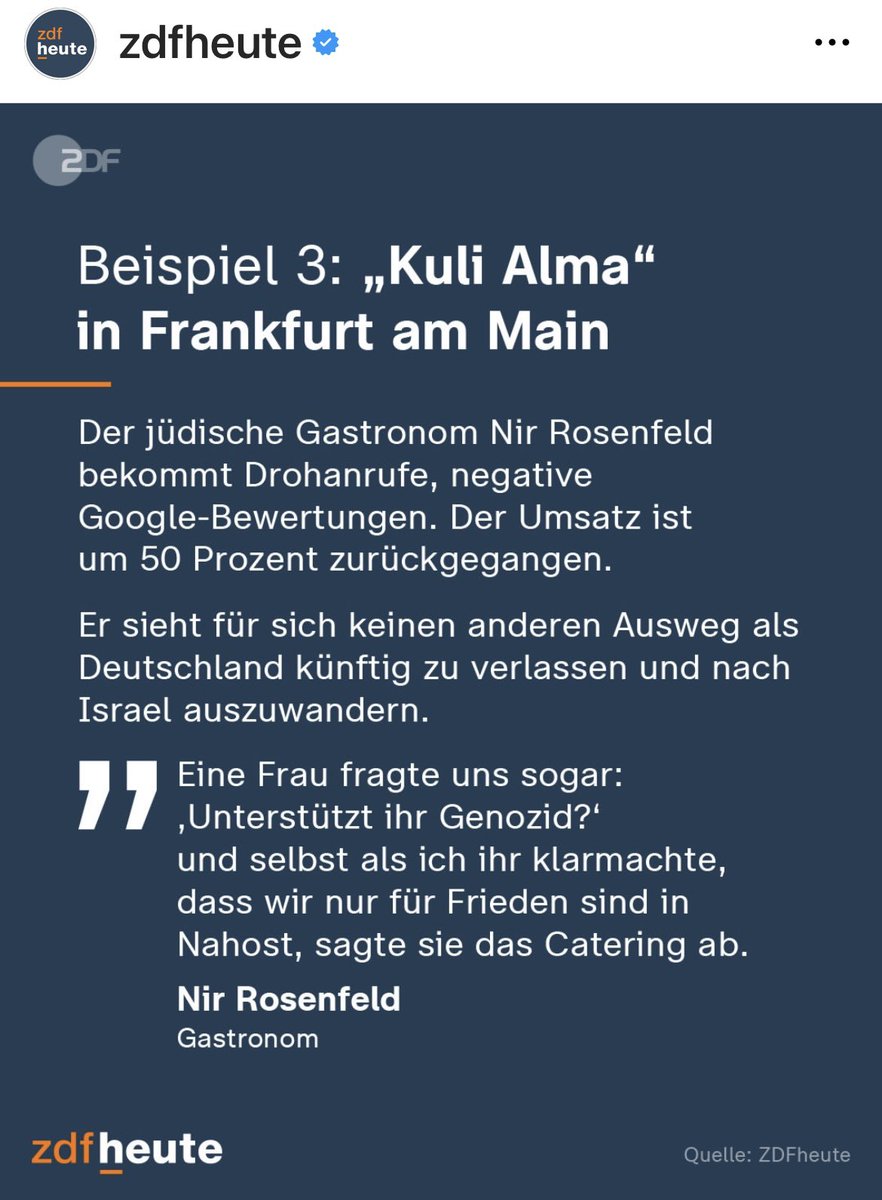 zdf heute

zdfheute

ZDF

Beispiel 3: „Kuli Alma“ in Frankfurt am Main

Der jüdische Gastronom Nir Rosenfeld bekommt Drohanrufe, negative Google-Bewertungen. Der Umsatz ist um 50 Prozent zurückgegangen.

Er sieht für sich keinen anderen Ausweg als Deutschland künftig zu verlassen und nach Israel auszuwandern.

Eine Frau fragte uns sogar: ‚Unterstützt ihr Genozid?‘ und selbst als ich ihr klarmachte, dass wir nur für Frieden sind in Nahost, sagte sie das Catering ab.

Nir Rosenfeld
Gastronom

zdfheute

Quelle: ZDFheute